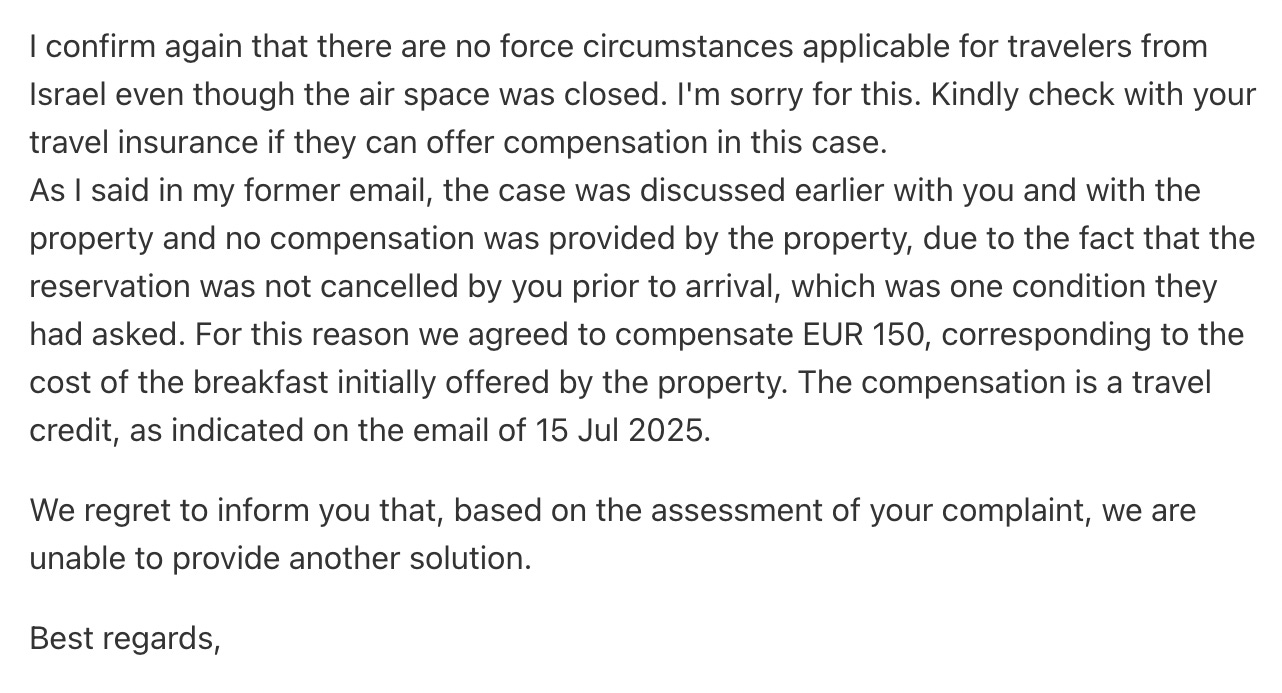 I confirm again that there are no force circumstances applicable for travelers from Israel even though the air space was closed. I'm sorry for this. Kindly check with your travel insurance if they can offer compensation in this case.
As I said in my former email, the case was discussed earlier with you and with the property and no compensation was provided by the property, due to the fact that the reservation was not cancelled by you prior to arrival, which was one condition they had asked. For this reason we agreed to compensate EUR 150, corresponding to the cost of the breakfast initially offered by the property. The compensation is a travel credit, as indicated on the email of 15 Jul 2025.

We regret to inform you that, based on the assessment of your complaint, we are unable to provide another solution.

Best regards,